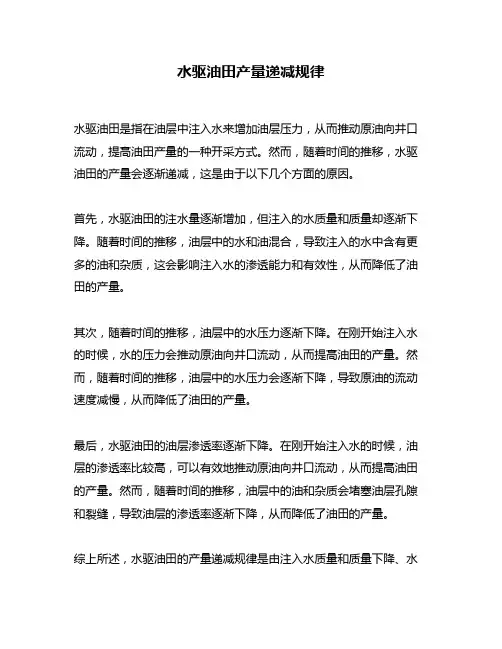 水驱油田产量递减规律

水驱油田是指在油层中注入水来增加油层压力，从而推动原油向井口流动，提高油田产量的一种开采方式。然而，随着时间的推移，水驱油田的产量会逐渐递减，这是由于以下几个方面的原因。

首先，水驱油田的注水量逐渐增加，但注入的水质量和质量却逐渐下降。随着时间的推移，油层中的水和油混合，导致注入的水中含有更多的油和杂质，这会影响注入水的渗透能力和有效性，从而降低了油田的产量。

其次，随着时间的推移，油层中的水压力逐渐下降。在刚开始注入水的时候，水的压力会推动原油向井口流动，从而提高油田的产量。然而，随着时间的推移，油层中的水压力会逐渐下降，导致原油的流动速度减慢，从而降低了油田的产量。

最后，水驱油田的油层渗透率逐渐下降。在刚开始注入水的时候，油层的渗透率比较高，可以有效地推动原油向井口流动，从而提高油田的产量。然而，随着时间的推移，油层中的油和杂质会堵塞油层孔隙和裂缝，导致油层的渗透率逐渐下降，从而降低了油田的产量。

综上所述，水驱油田的产量递减规律是由注入水质量和质量下降、水